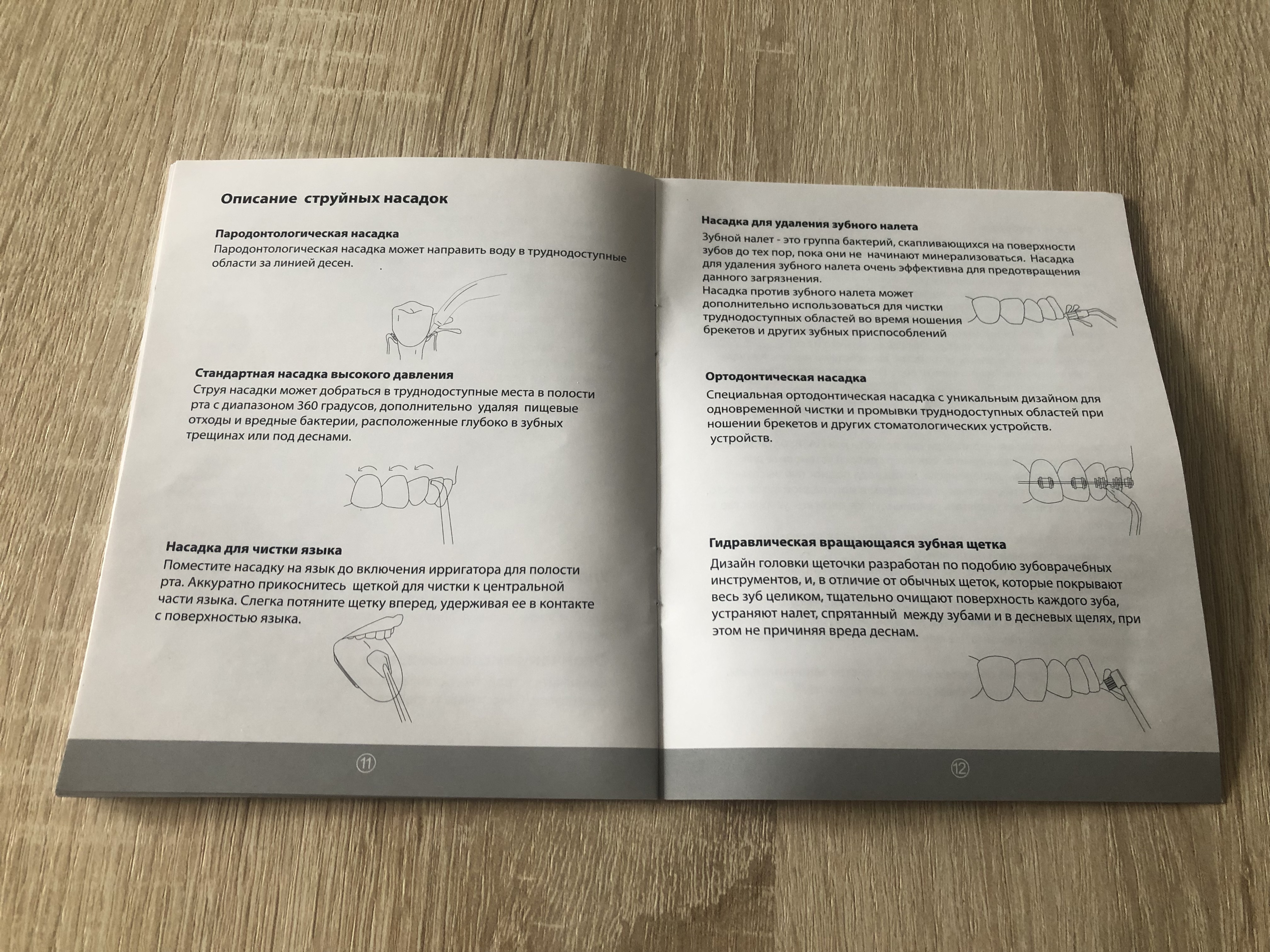 Описание струйных насадок

Пародонтологическая насадка

Пародонтологическая насадка может направить воду в труднодоступные области за линией десен.

Стандартная насадка высокого давления

Струя насадки может добраться в труднодоступные места в полости рта с диапазоном 360 градусов, дополнительно удаляя пищевые отходы и вредные бактерии, расположенные глубоко в зубных трещинах или под деснами.

Насадка для чистки языка

Поместите насадку на язык до включения ирригатора для полости рта. Аккуратно прикоснитесь щеткой для чистки к центральной части языка. Слегка потяните щетку вперед, удерживая ее в контакте с поверхностью языка.

⑪

Насадка для удаления зубного налета

Зубной налет - это группа бактерий, скапливающихся на поверхности зубов до тех пор, пока они не начинают минерализоваться. Насадка для удаления зубного налета очень эффективна для предотвращения данного загрязнения.

Насадка против зубного налета может дополнительно использоваться для чистки труднодоступных областей во время ношения брекетов и других зубных приспособлений

Ортодонтическая насадка

Специальная ортодонтическая насадка с уникальным дизайном для одновременной чистки и промывки труднодоступных областей при ношении брекетов и других стоматологических устройств. устройств.

Гидравлическая вращающаяся зубная щетка

Дизайн головки щеточки разработан по подобию зубоврачебных инструментов, и, в отличие от обычных щеток, которые покрывают весь зуб целиком, тщательно очищают поверхность каждого зуба, устраняют налет, спрятанный между зубами и в десневых щелях, при этом не причиняя вреда деснам.

⑫